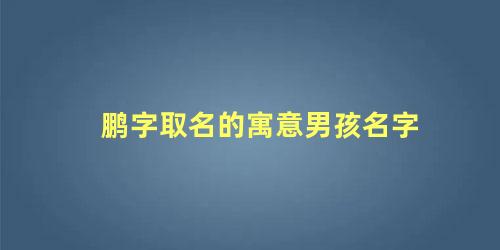 鹏字取名的寓意男孩名字